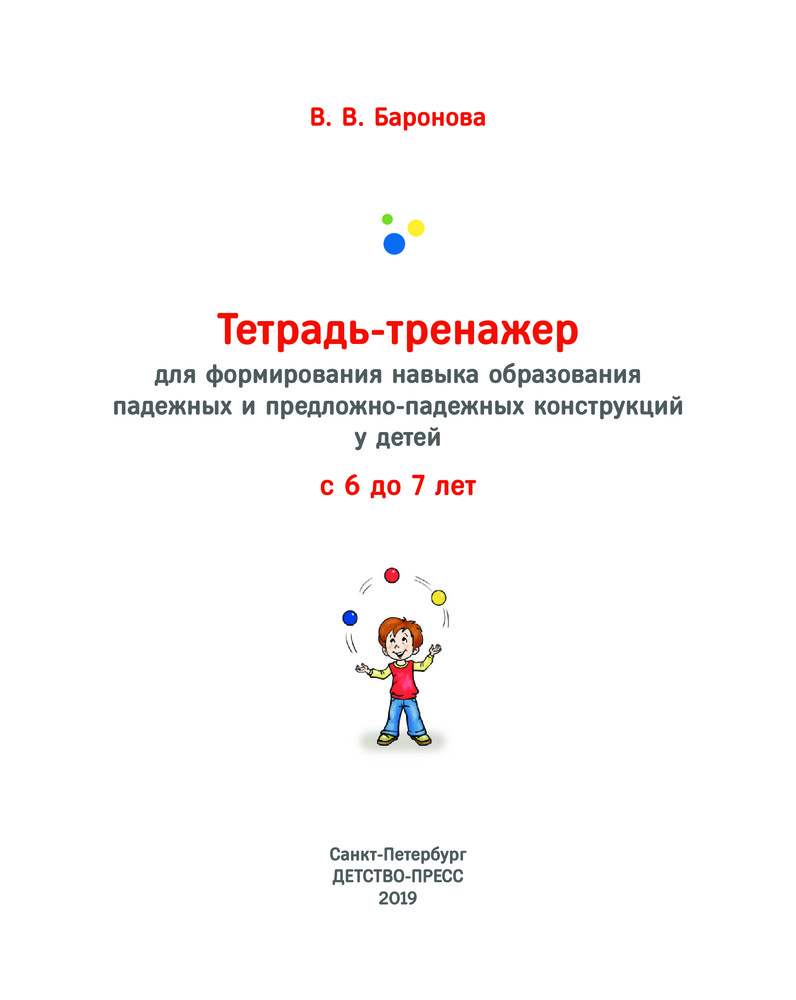 В. В. Баронова

Тетрадь-тренажер

для формирования навыка образования падежных и предложно-падежных конструкций у детей

с 6 до 7 лет

Санкт-Петербург
ДЕТСТВО-ПРЕСС
2019